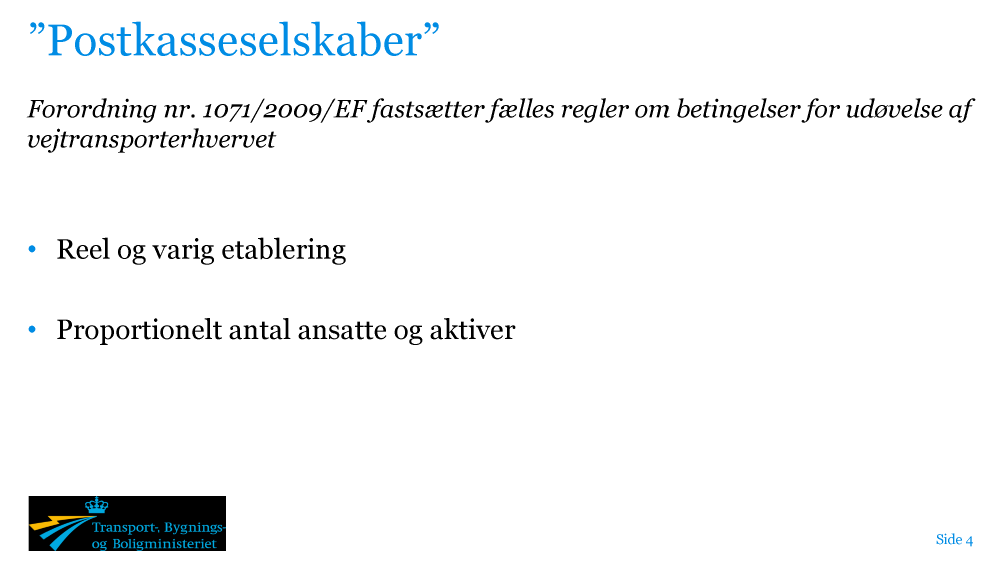 "Postkasseselskaber"

Forordning nr. 1071/2009/EF fastsætter fælles regler om betingelser for udøvelse af vejtransporterhvervet

• Reel og varig etablering

• Proportionelt antal ansatte og aktiver

Transport-, Bygnings- og Boligministeriet

Side 4